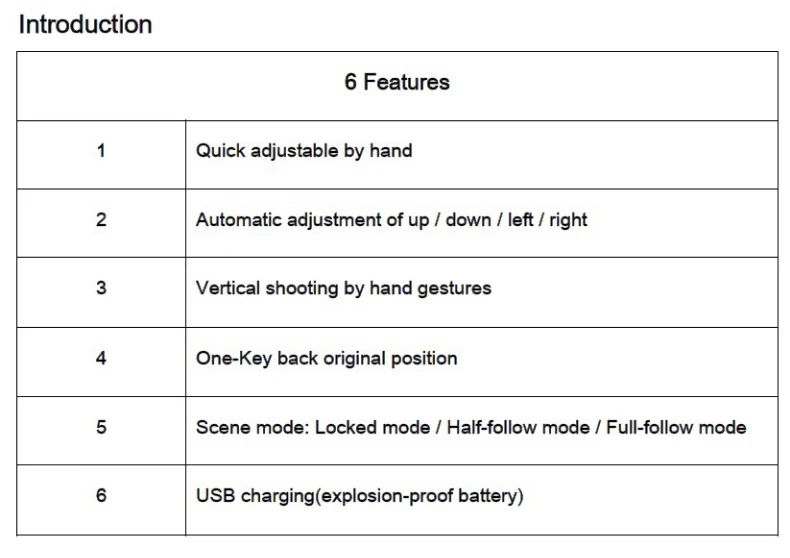 Introduction

| 6 Features | |
|---|---|
| 1 | Quick adjustable by hand |
| 2 | Automatic adjustment of up / down / left / right |
| 3 | Vertical shooting by hand gestures |
| 4 | One-Key back original position |
| 5 | Scene mode: Locked mode / Half-follow mode / Full-follow mode |
| 6 | USB charging(explosion-proof battery) |